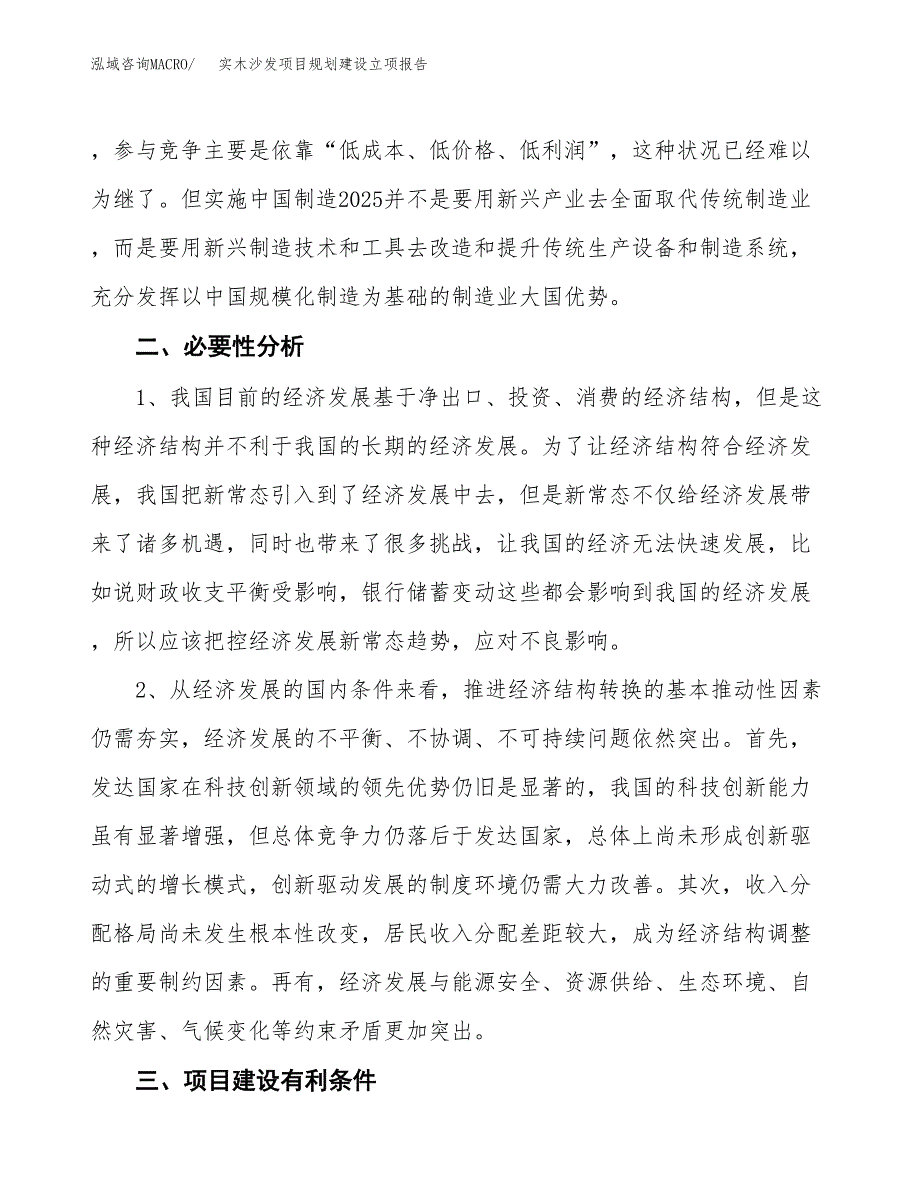 泓域咨询MACRO/ 实木沙发项目规划建设立项报告

，参与竞争主要是依靠“低成本、低价格、低利润”，这种状况已经难以为继了。但实施中国制造2025并不是要用新兴产业去全面取代传统制造业，而是要用新兴制造技术和工具去改造和提升传统生产设备和制造系统，充分发挥以中国规模化制造为基础的制造业大国优势。

二、必要性分析

1、我国目前的经济发展基于净出口、投资、消费的经济结构，但是这种经济结构并不利于我国的长期的经济发展。为了让经济结构符合经济发展，我国把新常态引入到了经济发展中去，但是新常态不仅给经济发展带来了诸多机遇，同时也带来了很多挑战，让我国的经济无法快速发展，比如说财政收支平衡受影响，银行储蓄变动这些都会影响到我国的经济发展，所以应该把控经济发展新常态趋势，应对不良影响。

2、从经济发展的国内条件来看，推进经济结构转换的基本推动性因素仍需夯实，经济发展的不平衡、不协调、不可持续问题依然突出。首先，发达国家在科技创新领域的领先优势仍旧是显著的，我国的科技创新能力虽有显著增强，但总体竞争力仍落后于发达国家，总体上尚未形成创新驱动式的增长模式，创新驱动发展的制度环境仍需大力改善。其次，收入分配格局尚未发生根本性改变，居民收入分配差距较大，成为经济结构调整的重要制约因素。再有，经济发展与能源安全、资源供给、生态环境、自然灾害、气候变化等约束矛盾更加突出。

三、项目建设有利条件